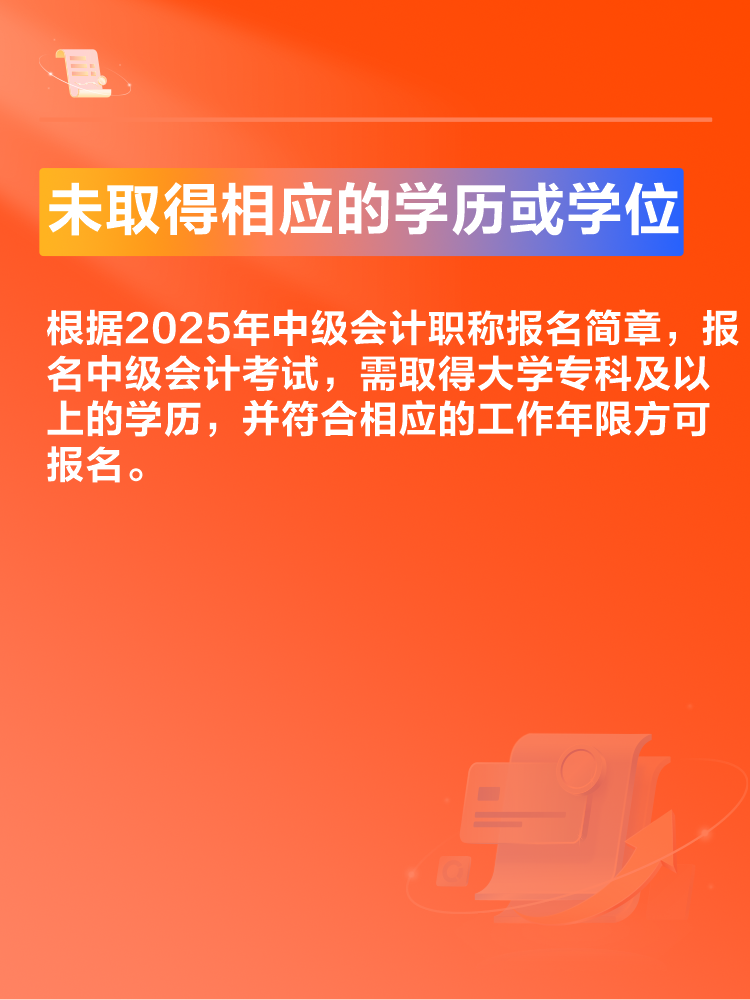 未取得相应的学历或学位

根据2025年中级会计职称报名简章，报名中级会计考试，需取得大学专科及以上的学历，并符合相应的工作年限方可报名。